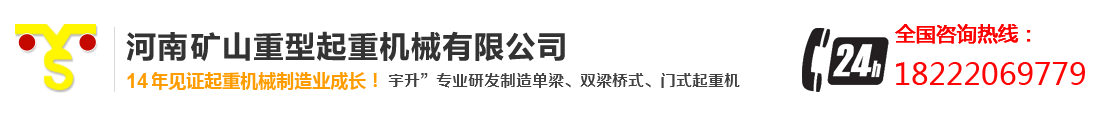 河南矿山重型起重机械有限公司
14年见证起重机械制造业成长！ 宇升”专业研发制造单梁、双梁桥式、门式起重机

24h
全国咨询热线：
18222069779